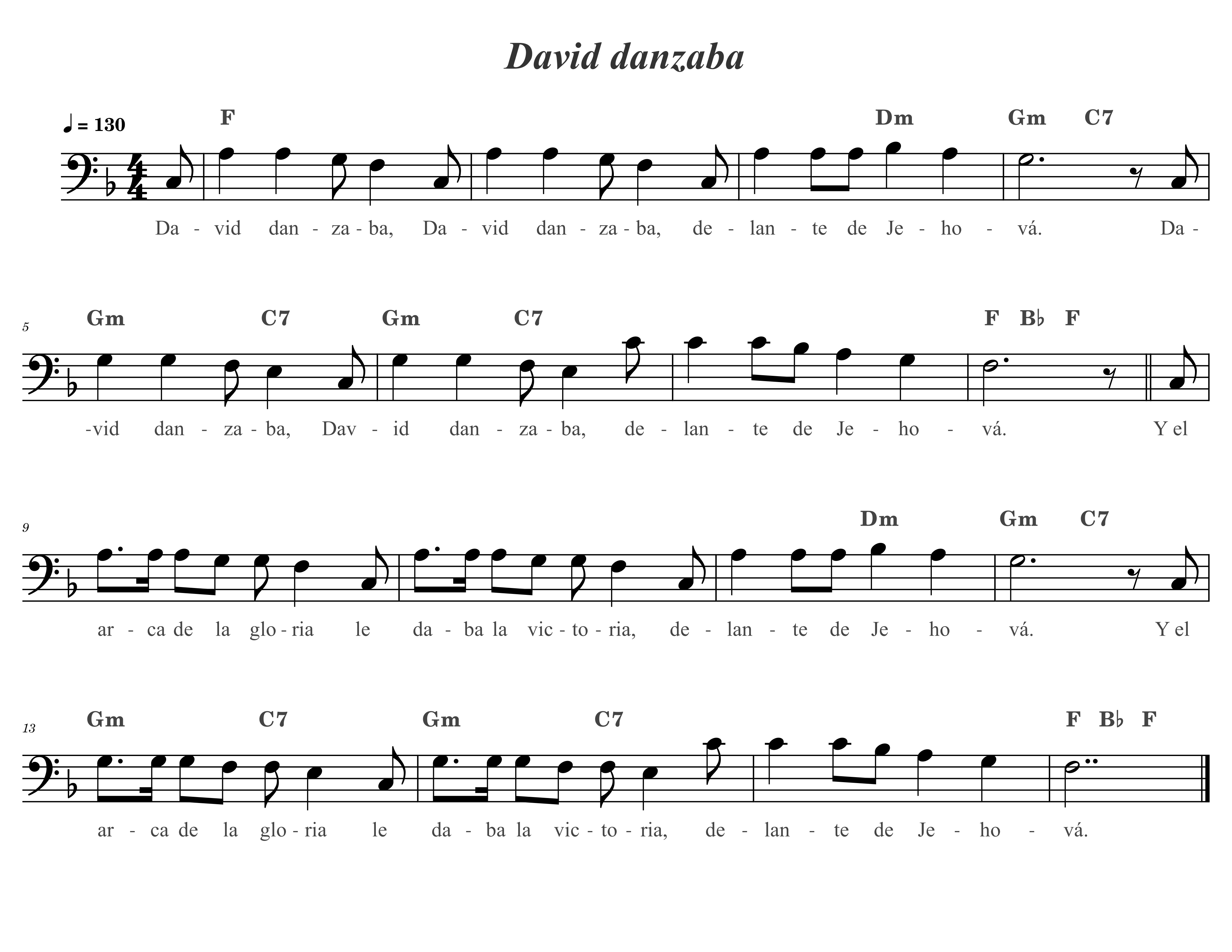 David danzaba

♩ = 130

F Dm Gm C7

Da - vid dan - za - ba, Da - vid dan - za - ba, de - lan - te de Je - ho - vá. Da -

5

Gm C7 Gm C7 F B♭ F

-vid dan - za - ba, Dav - id dan - za - ba, de - lan - te de Je - ho - vá. Y el

9

Dm Gm C7

ar - ca de la glo - ria le da - ba la vic - to - ria, de - lan - te de Je - ho - vá. Y el

13

Gm C7 Gm C7 F B♭ F

ar - ca de la glo - ria le da - ba la vic - to - ria, de - lan - te de Je - ho - vá.